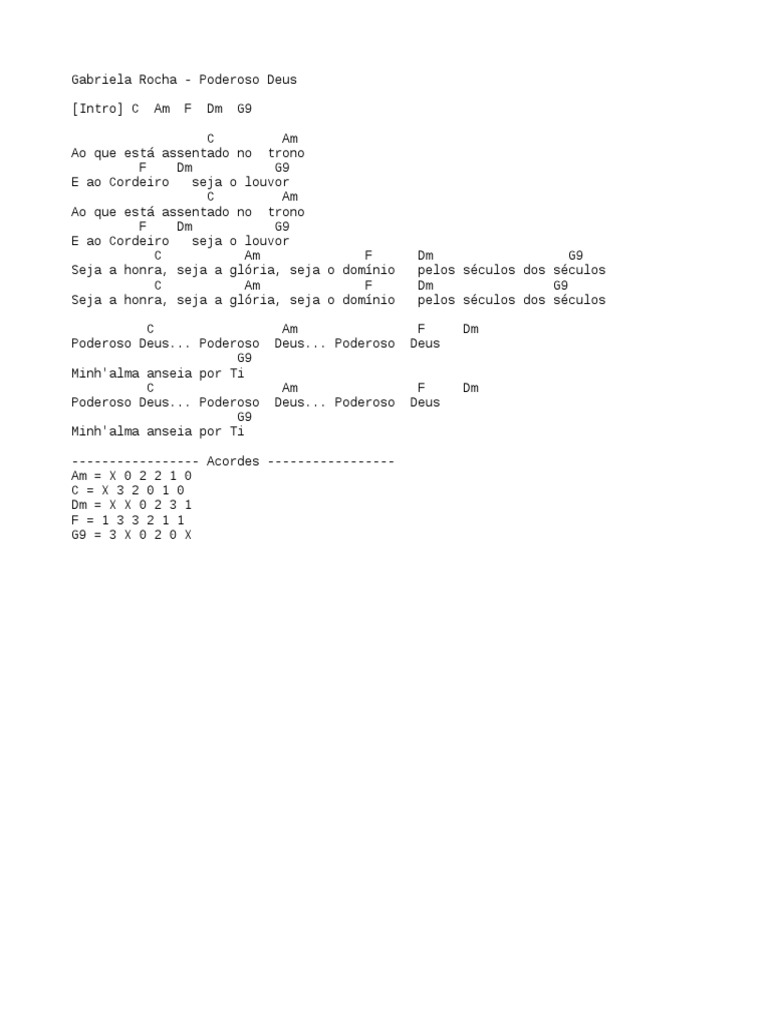 Gabriela Rocha - Poderoso Deus

[Intro] C  Am  F  Dm  G9

C         Am
Ao que está assentado no  trono
F    Dm          G9
E ao Cordeiro   seja o louvor
C         Am
Ao que está assentado no  trono
F    Dm          G9
E ao Cordeiro   seja o louvor
C           Am              F      Dm                  G9
Seja a honra, seja a glória, seja o domínio   pelos séculos dos séculos
C           Am              F      Dm                G9
Seja a honra, seja a glória, seja o domínio   pelos séculos dos séculos

C                 Am                F     Dm
Poderoso Deus... Poderoso  Deus... Poderoso  Deus
G9
Minh'alma anseia por Ti
C                 Am                F     Dm
Poderoso Deus... Poderoso  Deus... Poderoso  Deus
G9
Minh'alma anseia por Ti

----------------- Acordes -----------------
Am = X 0 2 2 1 0
C = X 3 2 0 1 0
Dm = X X 0 2 3 1
F = 1 3 3 2 1 1
G9 = 3 X 0 2 0 X